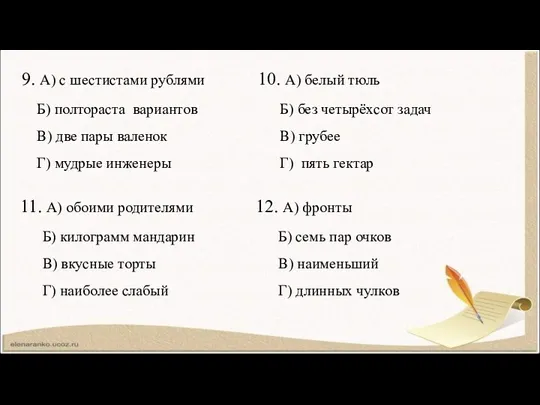 9. А) с шестистами рублями

Б) полтораста вариантов

В) две пары валенок

Г) мудрые инженеры

10. А) белый тюль

Б) без четырёхсот задач

В) грубее

Г) пять гектар

11. А) обоими родителями

Б) килограмм мандарин

В) вкусные торты

Г) наиболее слабый

12. А) фронты

Б) семь пар очков

В) наименьший

Г) длинных чулков

elenaranko.ucoz.ru